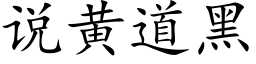 说黄道黑